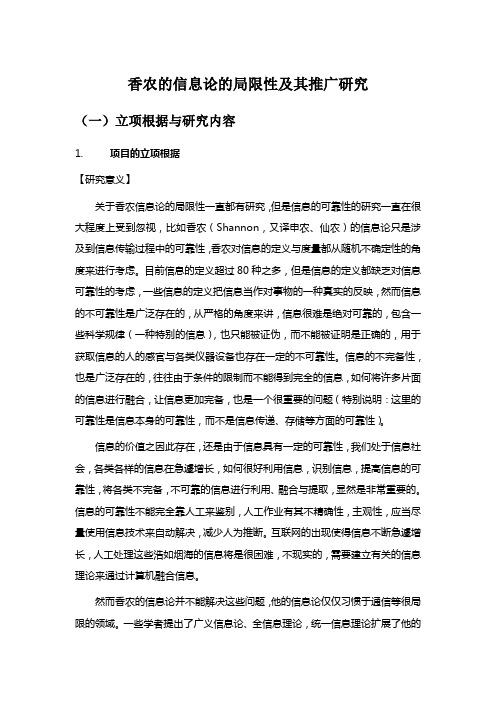 香农的信息论的局限性及其推广研究

（一）立项根据与研究内容

1. 项目的立项根据

【研究意义】

关于香农信息论的局限性一直都有研究，但是信息的可靠性的研究一直在很大程度上受到忽视，比如香农（Shannon，又译申农、仙农）的信息论只是涉及到信息传输过程中的可靠性，香农对信息的定义与度量都从随机不确定性的角度来进行考虑。目前信息的定义超过 80 种之多，但是信息的定义都缺乏对信息可靠性的考虑，一些信息的定义把信息当作对事物的一种真实的反映，然而信息的不可靠性是广泛存在的，从严格的角度来讲，信息很难是绝对可靠的，包含一些科学规律（一种特别的信息），也只能被证伪，而不能被证明是正确的，用于获取信息的人的感官与各类仪器设备也存在一定的不可靠性。信息的不完备性，也是广泛存在的，往往由于条件的限制而不能得到完全的信息，如何将许多片面的信息进行融合，让信息更加完备，也是一个很重要的问题（特别说明：这里的可靠性是信息本身的可靠性，而不是信息传递、存储等方面的可靠性）。

信息的价值之因此存在，还是由于信息具有一定的可靠性，我们处于信息社会，各类各样的信息在急遽增长，如何很好利用信息，识别信息，提高信息的可靠性，将各类不完备，不可靠的信息进行利用、融合与提取，显然是非常重要的。信息的可靠性不能完全靠人工来鉴别，人工作业有其不精确性，主观性，应当尽量使用信息技术来自动解决，减少人为推断。互联网的出现使得信息不断急遽增长，人工处理这些浩如烟海的信息将是很困难，不现实的，需要建立有关的信息理论来通过计算机融合信息。

然而香农的信息论并不能解决这些问题，他的信息论仅仅习惯于通信等很局限的领域。一些学者提出了广义信息论、全信息理论，统一信息理论扩展了他的